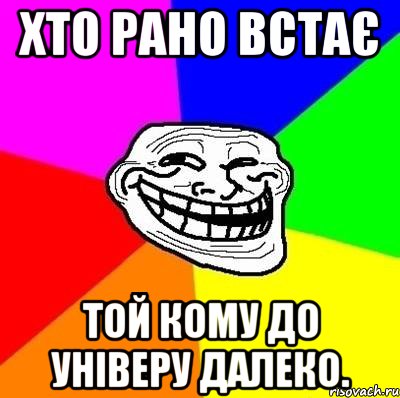 ХТО РАНО ВСТАЄ

ТОЙ КОМУ ДО УНІВЕРУ ДАЛЕКО.

risovach.ru